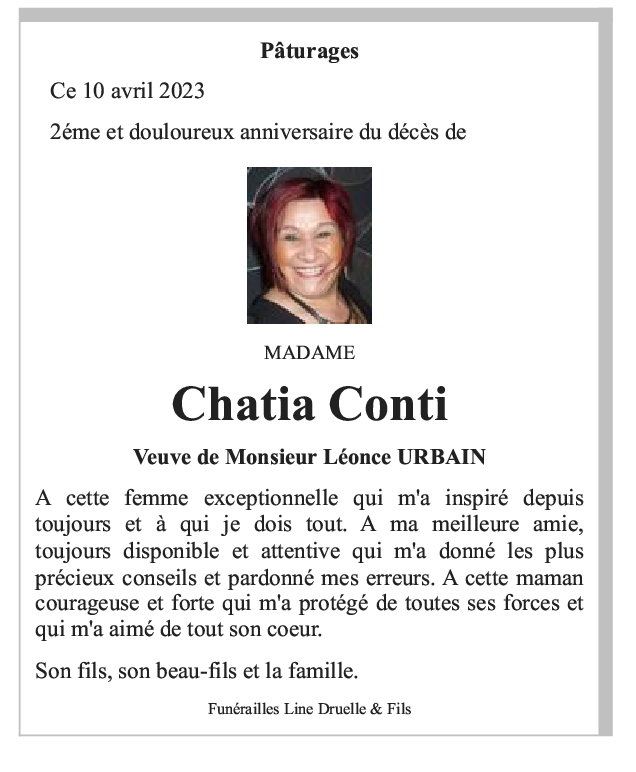 Pâturages

Ce 10 avril 2023

2éme et douloureux anniversaire du décès de

MADAME

Chatia Conti

Veuve de Monsieur Léonce URBAIN

A cette femme exceptionnelle qui m'a inspiré depuis toujours et à qui je dois tout. A ma meilleure amie, toujours disponible et attentive qui m'a donné les plus précieux conseils et pardonné mes erreurs. A cette maman courageuse et forte qui m'a protégé de toutes ses forces et qui m'a aimé de tout son coeur.

Son fils, son beau-fils et la famille.

Funérailles Line Druelle & Fils